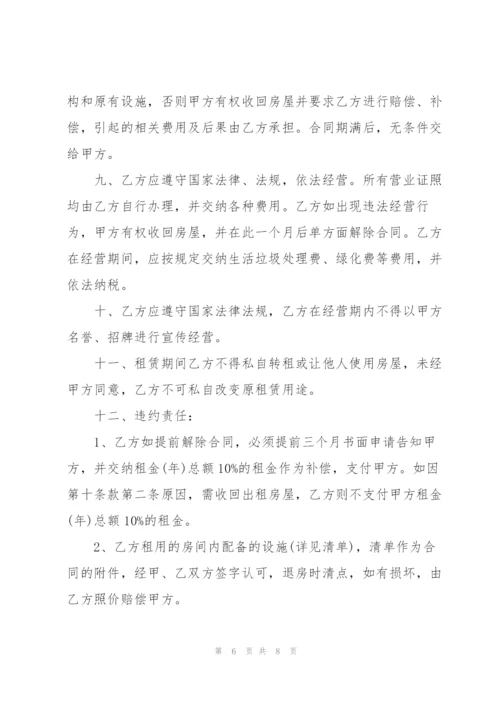 构和原有设施，否则甲方有权收回房屋并要求乙方进行赔偿、补偿，引起的相关费用及后果由乙方承担。合同期满后，无条件交给甲方。

九、乙方应遵守国家法律、法规，依法经营。所有营业证照均由乙方自行办理，并交纳各种费用。乙方如出现违法经营行为，甲方有权收回房屋，并在此一个月后单方面解除合同。乙方在经营期间，应按规定交纳生活垃圾处理费、绿化费等费用，并依法纳税。

十、乙方应遵守国家法律法规，乙方在经营期内不得以甲方名誉、招牌进行宣传经营。

十一、租赁期间乙方不得私自转租或让他人使用房屋，未经甲方同意，乙方不可私自改变原租赁用途。

十二、违约责任：

1、乙方如提前解除合同，必须提前三个月书面申请告知甲方，并交纳租金(年)总额10%的租金作为补偿，支付甲方。如因第十条款第二条原因，需收回出租房屋，乙方则不支付甲方租金(年)总额10%的租金。

2、乙方租用的房间内配备的设施(详见清单)，清单作为合同的附件，经甲、乙双方签字认可，退房时清点，如有损坏，由乙方照价赔偿甲方。

第 6 页 共 8 页